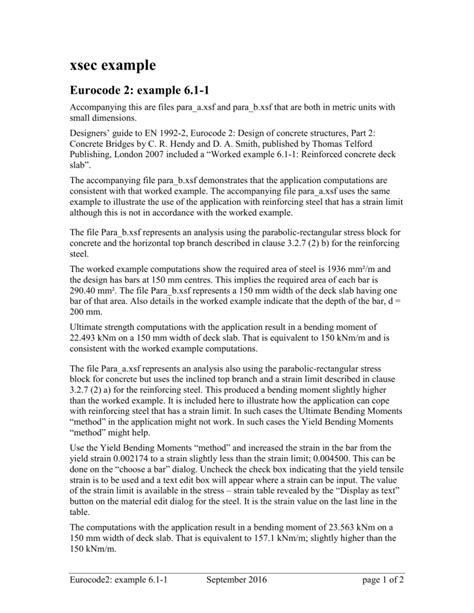 xsec example

Eurocode 2: example 6.1-1

Accompanying this are files para_a.xsf and para_b.xsf that are both in metric units with small dimensions.

Designers' guide to EN 1992-2, Eurocode 2: Design of concrete structures, Part 2: Concrete Bridges by C. R. Hendy and D. A. Smith, published by Thomas Telford Publishing, London 2007 included a "Worked example 6.1-1: Reinforced concrete deck slab".

The accompanying file para_b.xsf demonstrates that the application computations are consistent with that worked example. The accompanying file para_a.xsf uses the same example to illustrate the use of the application with reinforcing steel that has a strain limit although this is not in accordance with the worked example.

The file Para_b.xsf represents an analysis using the parabolic-rectangular stress block for concrete and the horizontal top branch described in clause 3.2.7 (2) b) for the reinforcing steel.

The worked example computations show the required area of steel is 1936 mm²/m and the design has bars at 150 mm centres. This implies the required area of each bar is 290.40 mm². The file Para_b.xsf represents a 150 mm width of the deck slab having one bar of that area. Also details in the worked example indicate that the depth of the bar, d = 200 mm.

Ultimate strength computations with the application result in a bending moment of 22.493 kNm on a 150 mm width of deck slab. That is equivalent to 150 kNm/m and is consistent with the worked example computations.

The file Para_a.xsf represents an analysis also using the parabolic-rectangular stress block for concrete but uses the inclined top branch and a strain limit described in clause 3.2.7 (2) a) for the reinforcing steel. This produced a bending moment slightly higher than the worked example. It is included here to illustrate how the application can cope with reinforcing steel that has a strain limit. In such cases the Ultimate Bending Moments "method" in the application might not work. In such cases the Yield Bending Moments "method" might help.

Use the Yield Bending Moments "method" and increased the strain in the bar from the yield strain 0.002174 to a strain slightly less than the strain limit; 0.004500. This can be done on the "choose a bar" dialog. Uncheck the check box indicating that the yield tensile strain is to be used and a text edit box will appear where a strain can be input. The value of the strain limit is available in the stress – strain table revealed by the "Display as text" button on the material edit dialog for the steel. It is the strain value on the last line in the table.

The computations with the application result in a bending moment of 23.563 kNm on a 150 mm width of deck slab. That is equivalent to 157.1 kNm/m; slightly higher than the 150 kNm/m.

Eurocode2: example 6.1-1 September 2016 page 1 of 2